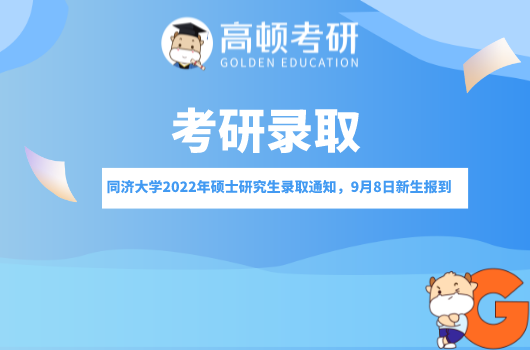 高顿考研
GOLDEN EDUCATION

考研录取

同济大学2022年硕士研究生录取通知，9月8日新生报到

G